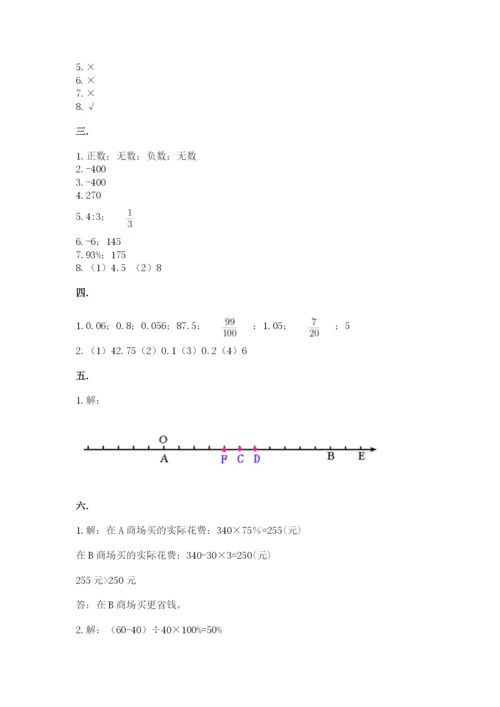 5. ×
6. ×
7. ×
8. √

三.

1. 正数；无数；负数；无数
2. -400
3. -400
4. 270
5. 4:3； $\frac{1}{3}$
6. -6；145
7. 93%；175
8. （1）4.5 （2）8

四.

1. 0.06；0.8；0.056；87.5； $\frac{99}{100}$ ；1.05； $\frac{7}{20}$ ；5
2. （1）42.75（2）0.1（3）0.2（4）6

五.

1. 解：

O
A F C D B E

六.

1. 解：在 A 商场买的实际花费：340×75%=255(元)

在 B 商场买的实际花费：340-30×3=250(元)

255 元>250 元

答：在 B 商场买更省钱。

2. 解：（60-40）÷40×100%=50%